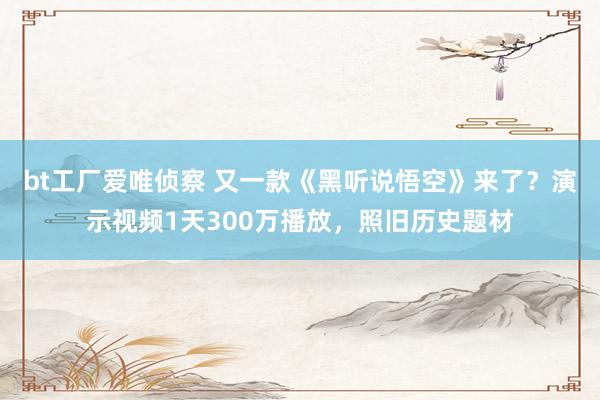 bt工厂爱唯侦察 又一款《黑听说悟空》来了？演示视频1天300万播放，照旧历史题材